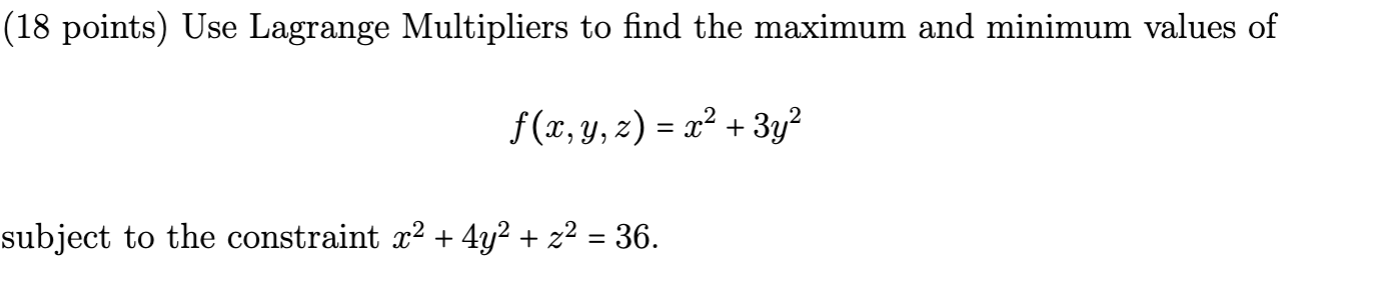 (18 points) Use Lagrange Multipliers to find the maximum and minimum values of

$f(x, y, z) = x^2 + 3y^2$

subject to the constraint $x^2 + 4y^2 + z^2 = 36$.